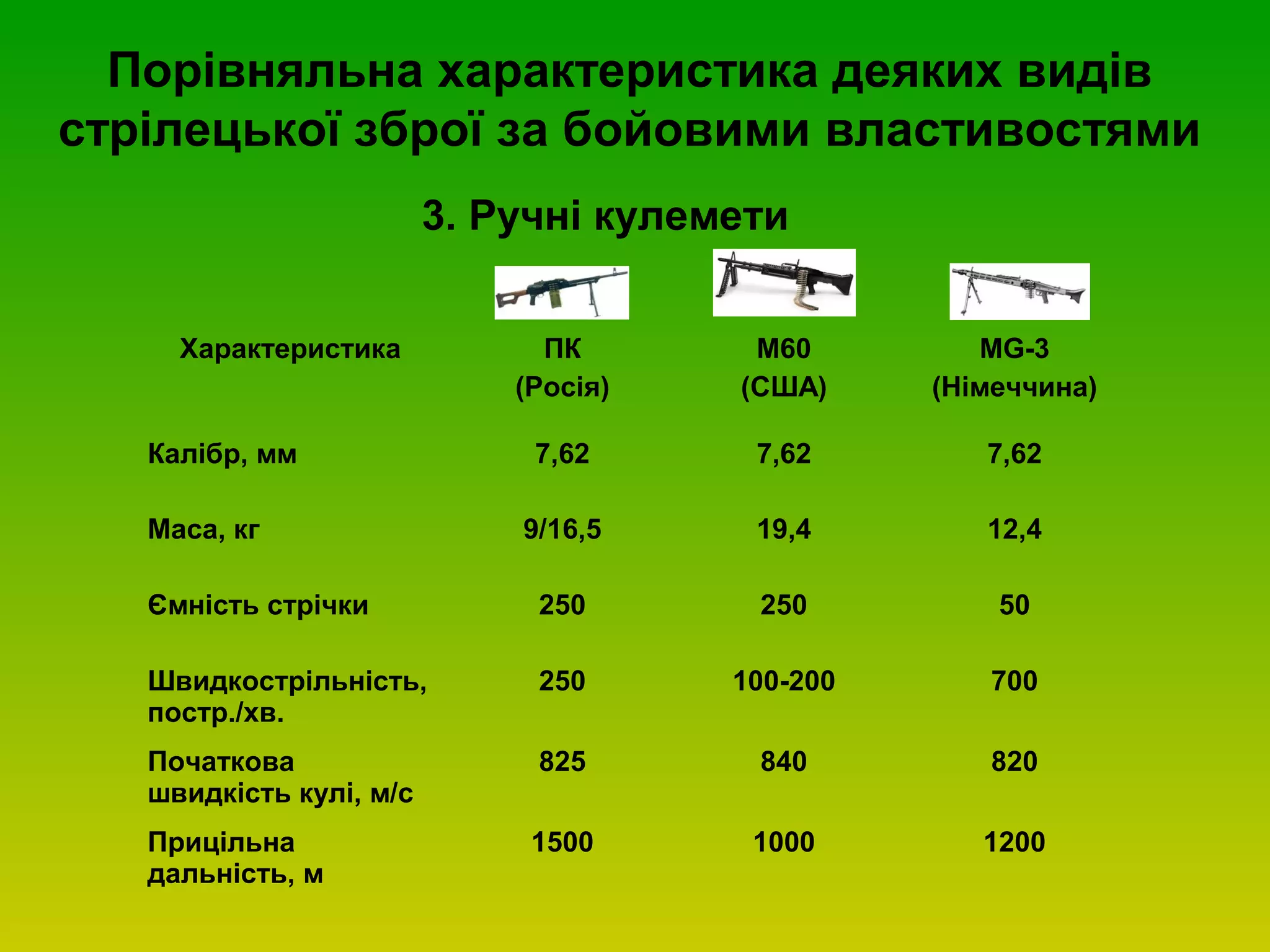 Порівняльна характеристика деяких видів стрілецької зброї за бойовими властивостями

3. Ручні кулемети

| Характеристика | ПК (Росія) | М60 (США) | MG-3 (Німеччина) |
|---|---|---|---|
| Калібр, мм | 7,62 | 7,62 | 7,62 |
| Маса, кг | 9/16,5 | 19,4 | 12,4 |
| Ємність стрічки | 250 | 250 | 50 |
| Швидкострільність, постр./хв. | 250 | 100-200 | 700 |
| Початкова швидкість кулі, м/с | 825 | 840 | 820 |
| Прицільна дальність, м | 1500 | 1000 | 1200 |